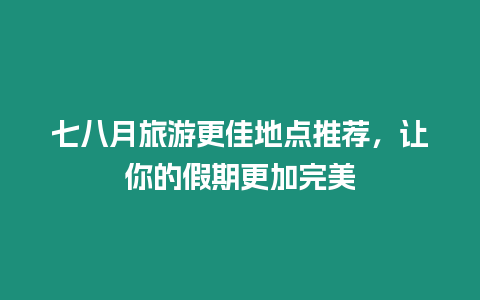 七八月旅游更佳地点推荐，让你的假期更加完美